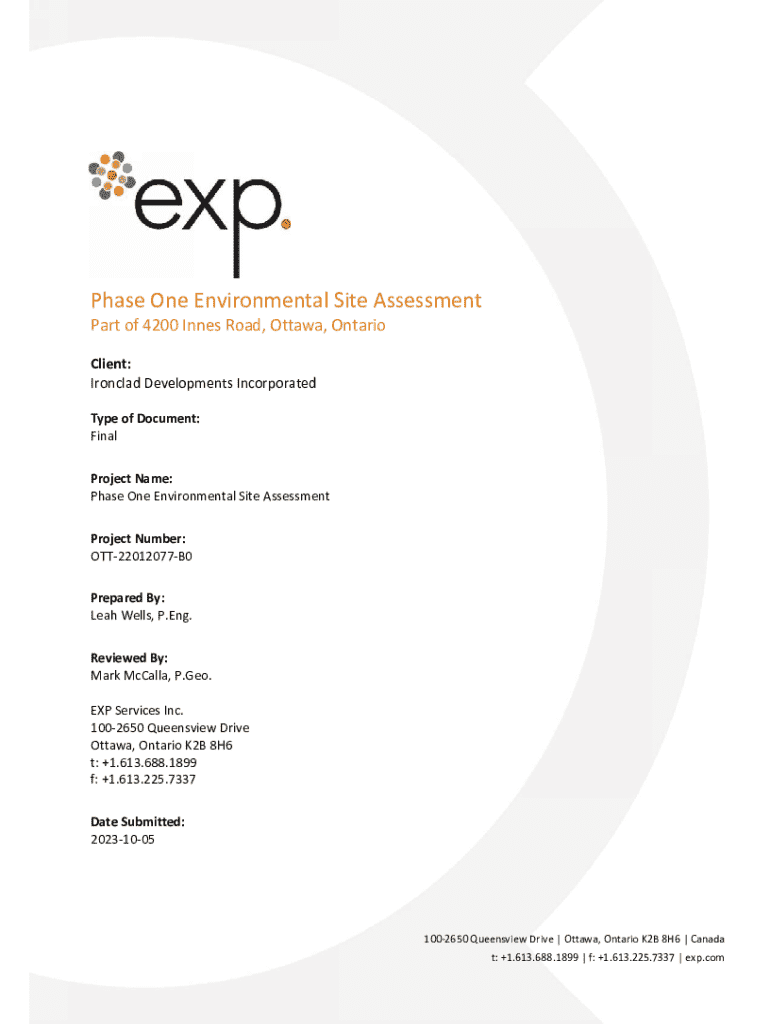 exp.

Phase One Environmental Site Assessment
Part of 4200 Innes Road, Ottawa, Ontario

Client:
Ironclad Developments Incorporated

Type of Document:
Final

Project Name:
Phase One Environmental Site Assessment

Project Number:
OTT-22012077-B0

Prepared By:
Leah Wells, P.Eng.

Reviewed By:
Mark McCalla, P.Geo.

EXP Services Inc.
100-2650 Queensview Drive
Ottawa, Ontario K2B 8H6
t: +1.613.688.1899
f: +1.613.225.7337

Date Submitted:
2023-10-05

100-2650 Queensview Drive | Ottawa, Ontario K2B 8H6 | Canada
t: +1.613.688.1899 | f: +1.613.225.7337 | exp.com